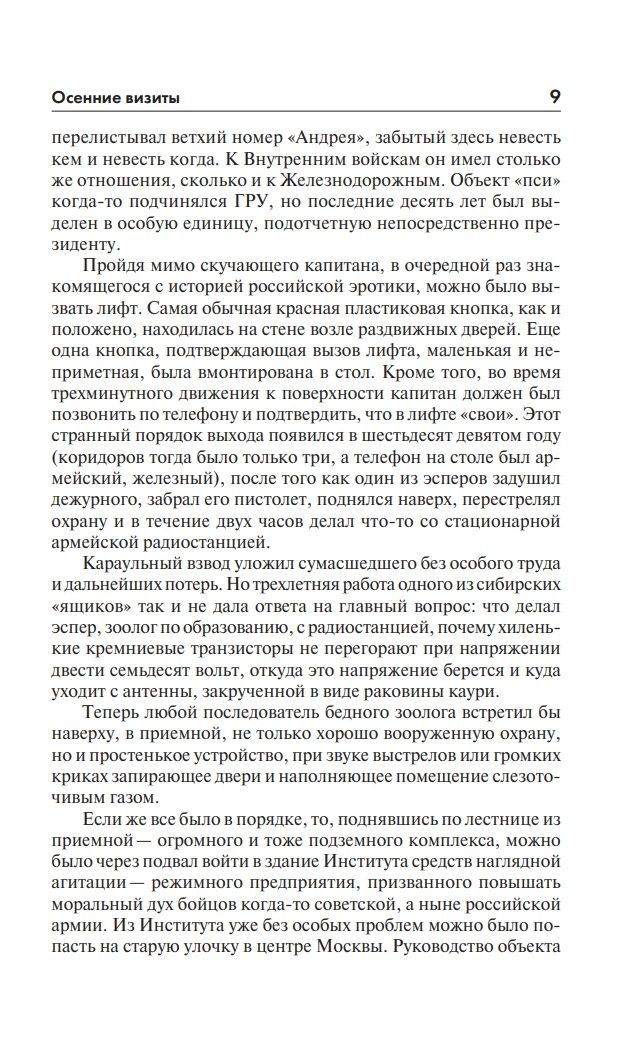 Осенние визиты 9

перелистывал ветхий номер «Андрея», забытый здесь невесть кем и невесть когда. К Внутренним войскам он имел столько же отношения, сколько и к Железнодорожным. Объект «пси» когда-то подчинялся ГРУ, но последние десять лет был выделен в особую единицу, подотчетную непосредственно президенту.

Пройдя мимо скучающего капитана, в очередной раз знакомящегося с историей российской эротики, можно было вызвать лифт. Самая обычная красная пластиковая кнопка, как и положено, находилась на стене возле раздвижных дверей. Еще одна кнопка, подтверждающая вызов лифта, маленькая и неприметная, была вмонтирована в стол. Кроме того, во время трехминутного движения к поверхности капитан должен был позвонить по телефону и подтвердить, что в лифте «свои». Этот странный порядок выхода появился в шестьдесят девятом году (коридоров тогда было только три, а телефон на столе был армейский, железный), после того как один из эсперов задушил дежурного, забрал его пистолет, поднялся наверх, перестрелял охрану и в течение двух часов делал что-то со стационарной армейской радиостанцией.

Караульный взвод уложил сумасшедшего без особого труда и дальнейших потерь. Но трехлетняя работа одного из сибирских «ящиков» так и не дала ответа на главный вопрос: что делал эспер, зоолог по образованию, с радиостанцией, почему хиленькие кремниевые транзисторы не перегорают при напряжении двести семьдесят вольт, откуда это напряжение берется и куда уходит с антенны, закрученной в виде раковины каури.

Теперь любой последователь бедного зоолога встретил бы наверху, в приемной, не только хорошо вооруженную охрану, но и простенькое устройство, при звуке выстрелов или громких криках запирающее двери и наполняющее помещение слезоточивым газом.

Если же все было в порядке, то, поднявшись по лестнице из приемной — огромного и тоже подземного комплекса, можно было через подвал войти в здание Института средств наглядной агитации — режимного предприятия, призванного повышать моральный дух бойцов когда-то советской, а ныне российской армии. Из Института уже без особых проблем можно было попасть на старую улочку в центре Москвы. Руководство объекта